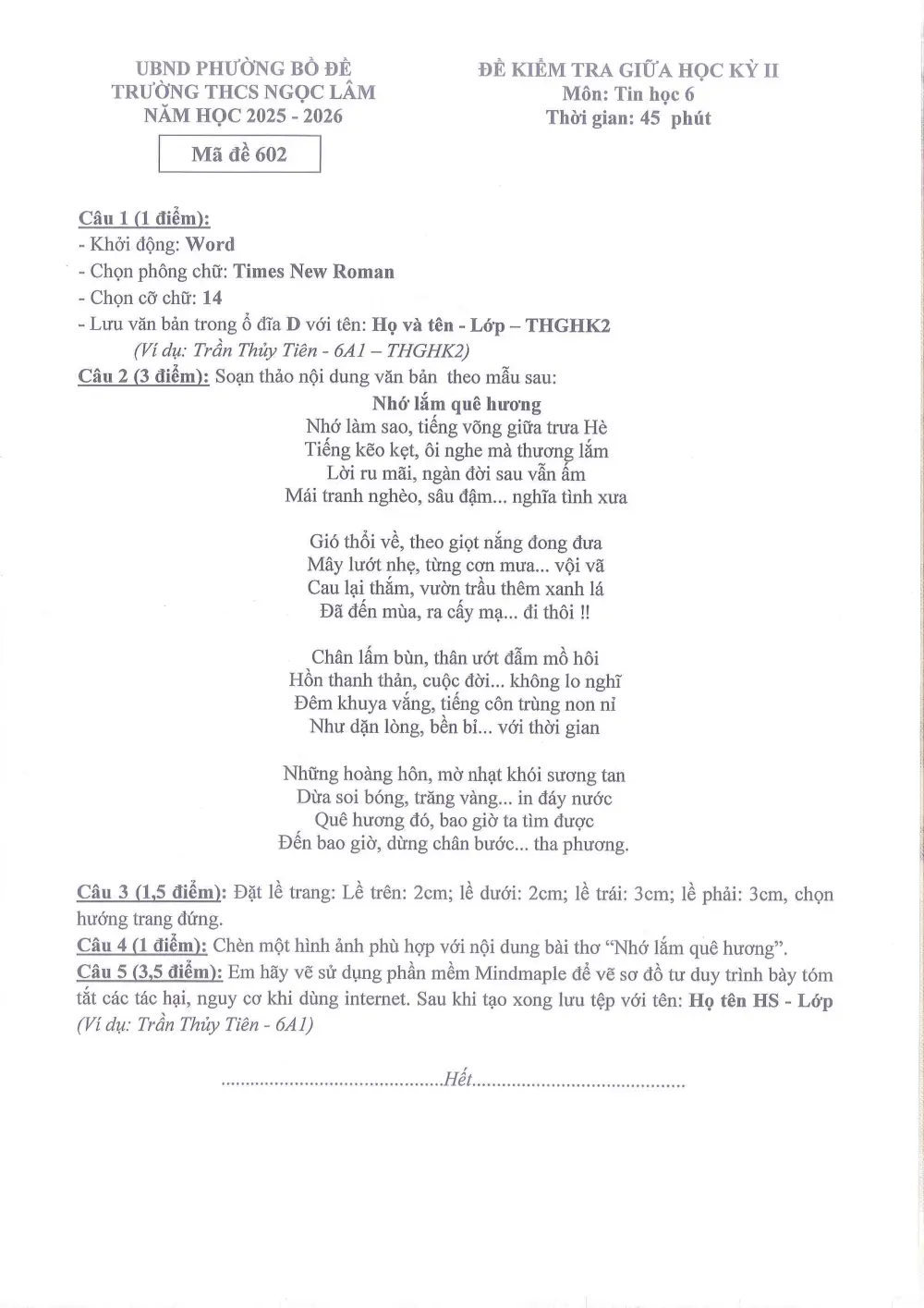 UBND PHƯỜNG BỒ ĐỀ
TRƯỜNG THCS NGỌC LÂM
NĂM HỌC 2025 - 2026

Mã đề 602

ĐỀ KIỂM TRA GIỮA HỌC KỲ II
Môn: Tin học 6
Thời gian: 45 phút

Câu 1 (1 điểm):
- Khởi động: Word
- Chọn phông chữ: Times New Roman
- Chọn cỡ chữ: 14
- Lưu văn bản trong ổ đĩa D với tên: Họ và tên - Lớp – THGHK2
(Ví dụ: Trần Thủy Tiên - 6A1 – THGHK2)

Câu 2 (3 điểm): Soạn thảo nội dung văn bản theo mẫu sau:

Nhớ lắm quê hương
Nhớ làm sao, tiếng võng giữa trưa Hè
Tiếng kẽo kẹt, ôi nghe mà thương lắm
Lời ru mãi, ngàn đời sau vẫn ấm
Mái tranh nghèo, sâu đậm... nghĩa tình xưa

Gió thổi về, theo giọt nắng đong đưa
Mây lướt nhẹ, từng cơn mưa... vội vã
Cau lại thắm, vườn trầu thêm xanh lá
Đã đến mùa, ra cấy mạ... đi thôi !!

Chân lấm bùn, thân ướt đẫm mồ hôi
Hồn thanh thản, cuộc đời... không lo nghĩ
Đêm khuya vắng, tiếng côn trùng non nỉ
Như dặn lòng, bền bỉ... với thời gian

Những hoàng hôn, mờ nhạt khói sương tan
Dừa soi bóng, trăng vàng... in đáy nước
Quê hương đó, bao giờ ta tìm được
Đến bao giờ, dừng chân bước... tha phương.

Câu 3 (1,5 điểm): Đặt lề trang: Lề trên: 2cm; lề dưới: 2cm; lề trái: 3cm; lề phải: 3cm, chọn hướng trang đứng.

Câu 4 (1 điểm): Chèn một hình ảnh phù hợp với nội dung bài thơ "Nhớ lắm quê hương".

Câu 5 (3,5 điểm): Em hãy vẽ sử dụng phần mềm Mindmaple để vẽ sơ đồ tư duy trình bày tóm tắt các tác hại, nguy cơ khi dùng internet. Sau khi tạo xong lưu tệp với tên: Họ tên HS - Lớp (Ví dụ: Trần Thủy Tiên - 6A1)

Hết